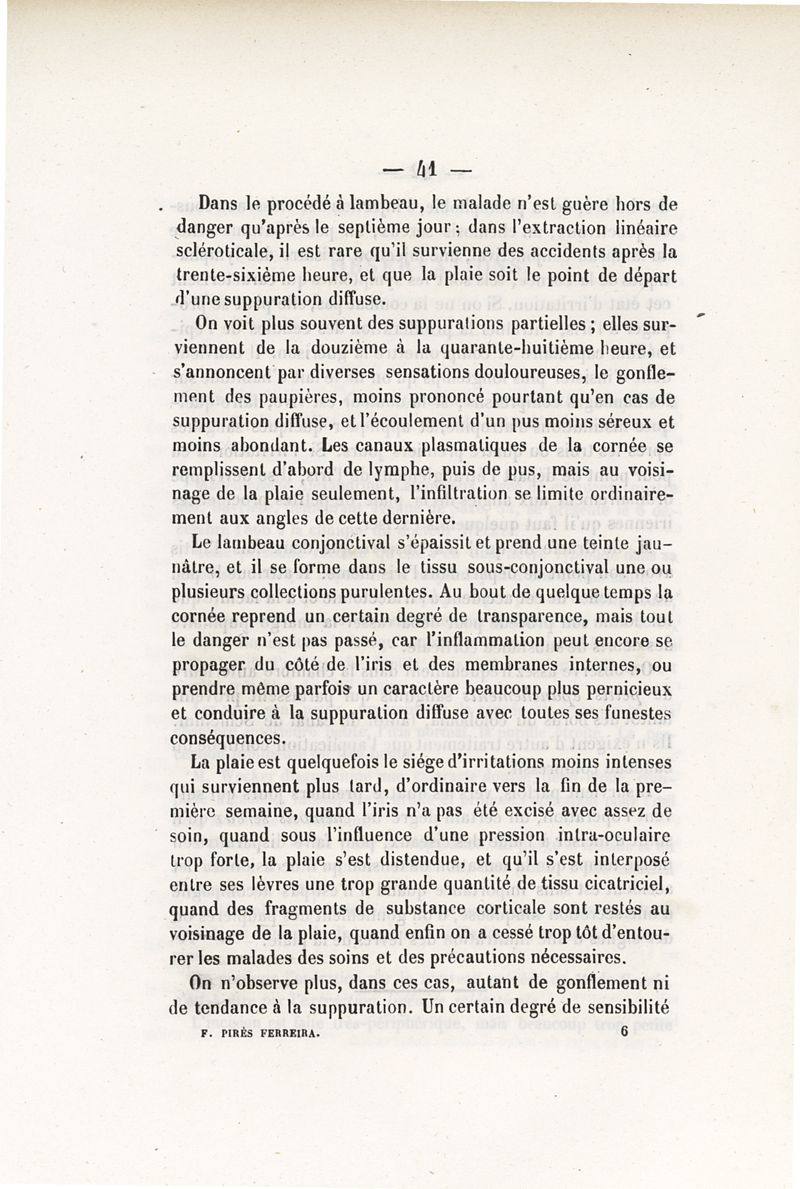 — 41 —

Dans le procédé à lambeau, le malade n'est guère hors de danger qu'après le septième jour ; dans l'extraction linéaire scléroticale, il est rare qu'il survienne des accidents après la trente-sixième heure, et que la plaie soit le point de départ d'une suppuration diffuse.

On voit plus souvent des suppurations partielles ; elles surviennent de la douzième à la quarante-huitième heure, et s'annoncent par diverses sensations douloureuses, le gonflement des paupières, moins prononcé pourtant qu'en cas de suppuration diffuse, et l'écoulement d'un pus moins séreux et moins abondant. Les canaux plasmatiques de la cornée se remplissent d'abord de lymphe, puis de pus, mais au voisinage de la plaie seulement, l'infiltration se limite ordinairement aux angles de cette dernière.

Le lambeau conjonctival s'épaissit et prend une teinte jaunâtre, et il se forme dans le tissu sous-conjonctival une ou plusieurs collections purulentes. Au bout de quelque temps la cornée reprend un certain degré de transparence, mais tout le danger n'est pas passé, car l'inflammation peut encore se propager du côté de l'iris et des membranes internes, ou prendre même parfois un caractère beaucoup plus pernicieux et conduire à la suppuration diffuse avec toutes ses funestes conséquences.

La plaie est quelquefois le siége d'irritations moins intenses qui surviennent plus tard, d'ordinaire vers la fin de la première semaine, quand l'iris n'a pas été excisé avec assez de soin, quand sous l'influence d'une pression intra-oculaire trop forte, la plaie s'est distendue, et qu'il s'est interposé entre ses lèvres une trop grande quantité de tissu cicatriciel, quand des fragments de substance corticale sont restés au voisinage de la plaie, quand enfin on a cessé trop tôt d'entourer les malades des soins et des précautions nécessaires.

On n'observe plus, dans ces cas, autant de gonflement ni de tendance à la suppuration. Un certain degré de sensibilité

F. PIRÈS FERREIRA. 6